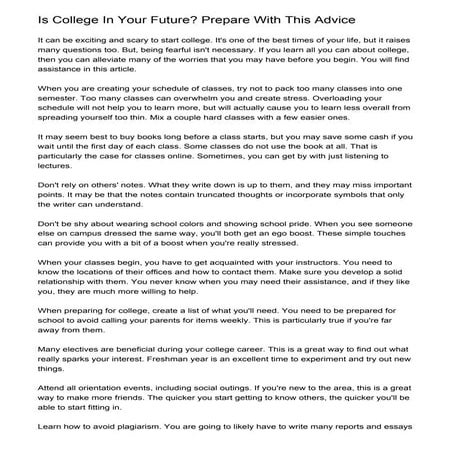 Is College In Your Future? Prepare With This Advice

It can be exciting and scary to start college. It's one of the best times of your life, but it raises many questions too. But, being fearful isn't necessary. If you learn all you can about college, then you can alleviate many of the worries that you may have before you begin. You will find assistance in this article.

When you are creating your schedule of classes, try not to pack too many classes into one semester. Too many classes can overwhelm you and create stress. Overloading your schedule will not help you to learn more, but will actually cause you to learn less overall from spreading yourself too thin. Mix a couple hard classes with a few easier ones.

It may seem best to buy books long before a class starts, but you may save some cash if you wait until the first day of each class. Some classes do not use the book at all. That is particularly the case for classes online. Sometimes, you can get by with just listening to lectures.

Don't rely on others' notes. What they write down is up to them, and they may miss important points. It may be that the notes contain truncated thoughts or incorporate symbols that only the writer can understand.

Don't be shy about wearing school colors and showing school pride. When you see someone else on campus dressed the same way, you'll both get an ego boost. These simple touches can provide you with a bit of a boost when you're really stressed.

When your classes begin, you have to get acquainted with your instructors. You need to know the locations of their offices and how to contact them. Make sure you develop a solid relationship with them. You never know when you may need their assistance, and if they like you, they are much more willing to help.

When preparing for college, create a list of what you'll need. You need to be prepared for school to avoid calling your parents for items weekly. This is particularly true if you're far away from them.

Many electives are beneficial during your college career. This is a great way to find out what really sparks your interest. Freshman year is an excellent time to experiment and try out new things.

Attend all orientation events, including social outings. If you're new to the area, this is a great way to make more friends. The quicker you start getting to know others, the quicker you'll be able to start fitting in.

Learn how to avoid plagiarism. You are going to likely have to write many reports and essays